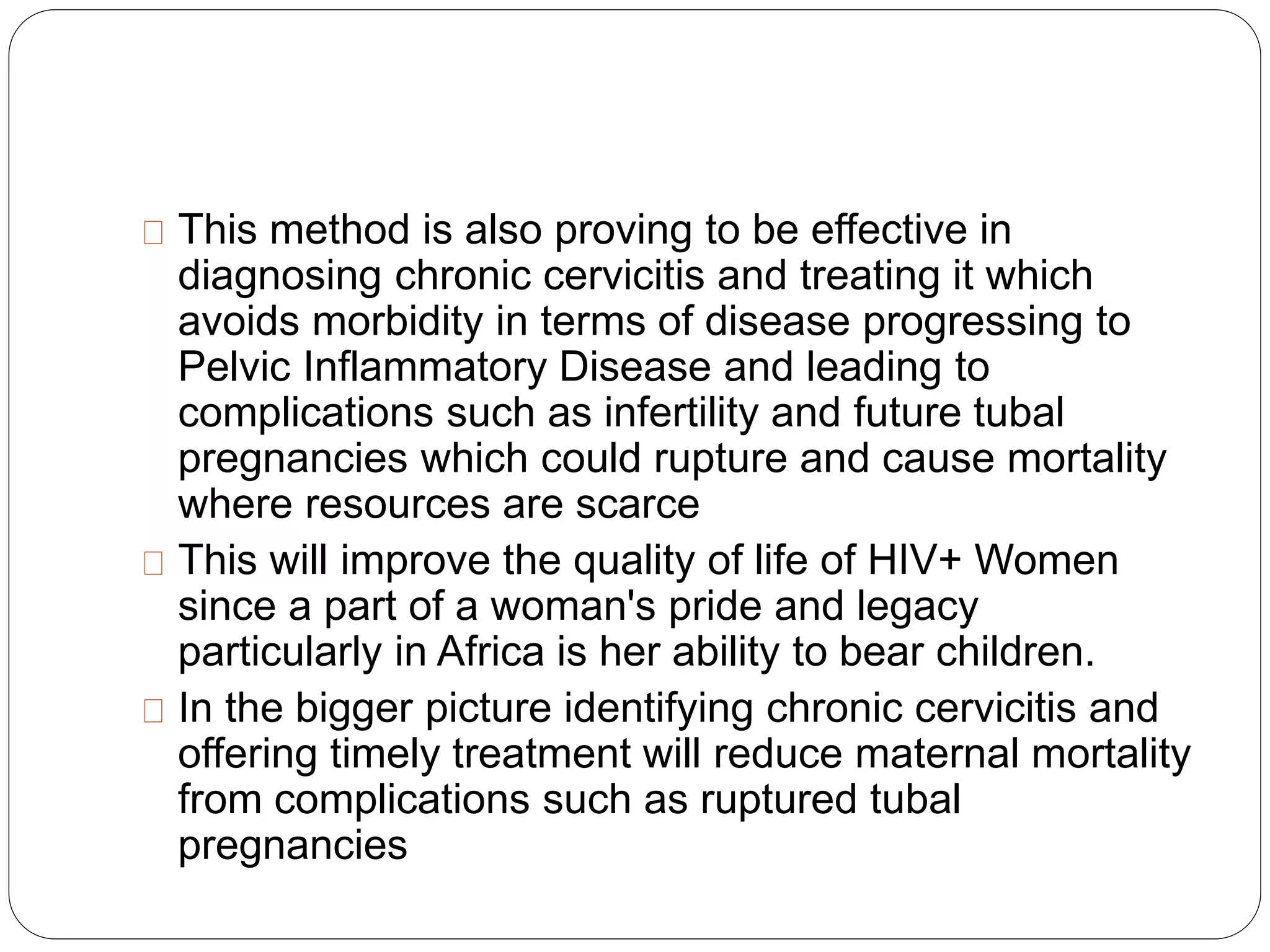 This method is also proving to be effective in diagnosing chronic cervicitis and treating it which avoids morbidity in terms of disease progressing to Pelvic Inflammatory Disease and leading to complications such as infertility and future tubal pregnancies which could rupture and cause mortality where resources are scarce

This will improve the quality of life of HIV+ Women since a part of a woman's pride and legacy particularly in Africa is her ability to bear children.

In the bigger picture identifying chronic cervicitis and offering timely treatment will reduce maternal mortality from complications such as ruptured tubal pregnancies